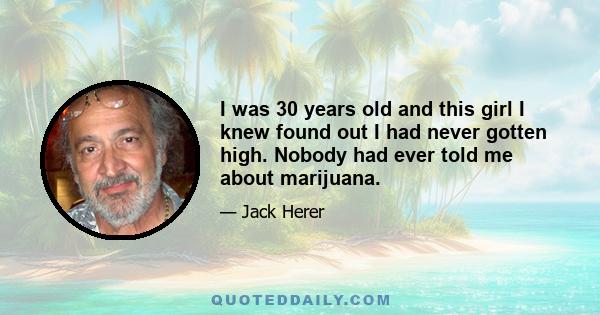 I was 30 years old and this girl I knew found out I had never gotten high. Nobody had ever told me about marijuana.

— Jack Herer

QUOTEDDAILY.COM